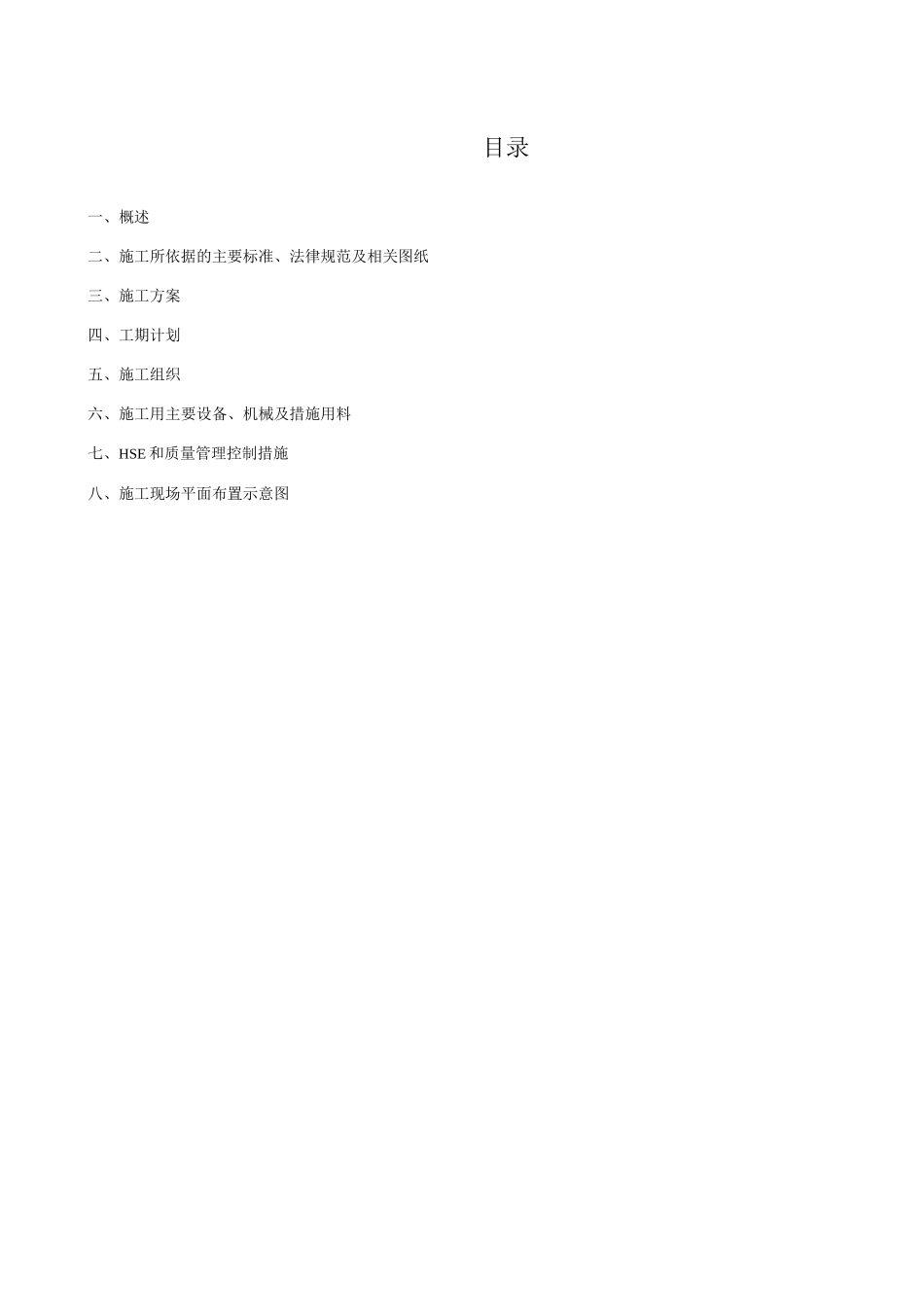 目录

一、概述

二、施工所依据的主要标准、法律规范及相关图纸

三、施工方案

四、工期计划

五、施工组织

六、施工用主要设备、机械及措施用料

七、HSE和质量管理控制措施

八、施工现场平面布置示意图